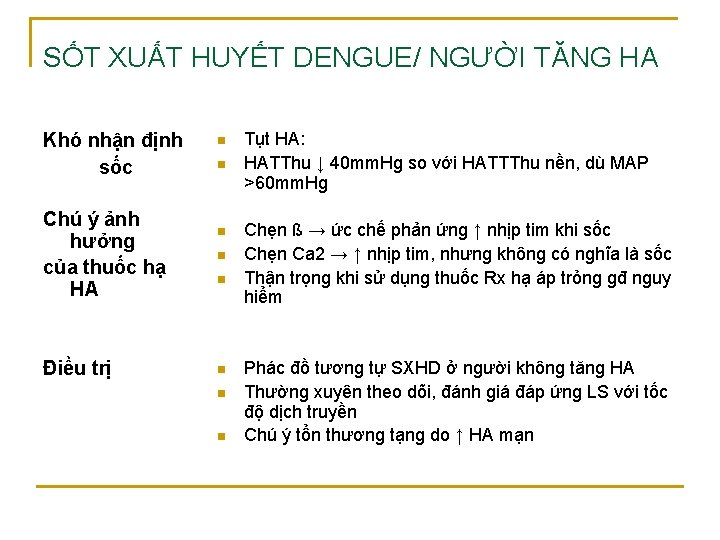 SỐT XUẤT HUYẾT DENGUE/ NGƯỜI TĂNG HA

Khó nhận định sốc

- Tụt HA:
- HATThu ↓ 40mmHg so với HATTThu nền, dù MAP >60mmHg

Chú ý ảnh hưởng của thuốc hạ HA

- Chẹn ß → ức chế phản ứng ↑ nhịp tim khi sốc
- Chẹn Ca2 → ↑ nhịp tim, nhưng không có nghĩa là sốc
- Thận trọng khi sử dụng thuốc Rx hạ áp trỏng gđ nguy hiểm

Điều trị

- Phác đồ tương tự SXHD ở người không tăng HA
- Thường xuyên theo dõi, đánh giá đáp ứng LS với tốc độ dịch truyền
- Chú ý tổn thương tạng do ↑ HA mạn